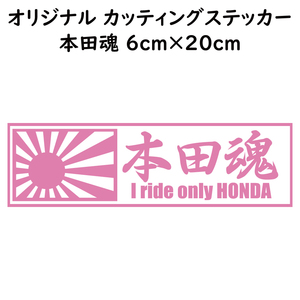 オリジナル カッティングステッカー
本田魂 6cm×20cm

本田魂
I ride only HONDA